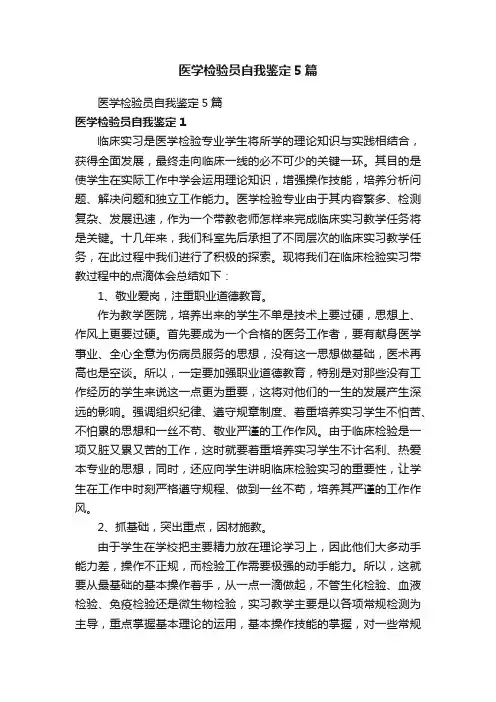 医学检验员自我鉴定5篇

医学检验员自我鉴定5篇

医学检验员自我鉴定1

临床实习是医学检验专业学生将所学的理论知识与实践相结合，获得全面发展，最终走向临床一线的必不可少的关键一环。其目的是使学生在实际工作中学会运用理论知识，增强操作技能，培养分析问题、解决问题和独立工作能力。医学检验专业由于其内容繁多、检测复杂、发展迅速，作为一个带教老师怎样来完成临床实习教学任务将是关键。十几年来，我们科室先后承担了不同层次的临床实习教学任务，在此过程中我们进行了积极的探索。现将我们在临床检验实习带教过程中的点滴体会总结如下：

1、敬业爱岗，注重职业道德教育。

作为教学医院，培养出来的学生不单是技术上要过硬，思想上、作风上更要过硬。首先要成为一个合格的医务工作者，要有献身医学事业、全心全意为伤病员服务的思想，没有这一思想做基础，医术再高也是空谈。所以，一定要加强职业道德教育，特别是对那些没有工作经历的学生来说这一点更为重要，这将对他们的一生的发展产生深远的影响。强调组织纪律、遵守规章制度、着重培养实习学生不怕苦、不怕累的思想和一丝不苟、敬业严谨的工作作风。由于临床检验是一项又脏又累又苦的工作，这时就要着重培养实习学生不计名利、热爱本专业的思想，同时，还应向学生讲明临床检验实习的重要性，让学生在工作中时刻严格遵守规程、做到一丝不苟，培养其严谨的工作作风。

2、抓基础，突出重点，因材施教。

由于学生在学校把主要精力放在理论学习上，因此他们大多动手能力差，操作不正规，而检验工作需要极强的动手能力。所以，这就要从最基础的基本操作着手，从一点一滴做起，不管生化检验、血液检验、免疫检验还是微生物检验，实习教学主要是以各项常规检测为主导，重点掌握基本理论的运用，基本操作技能的掌握，对一些常规